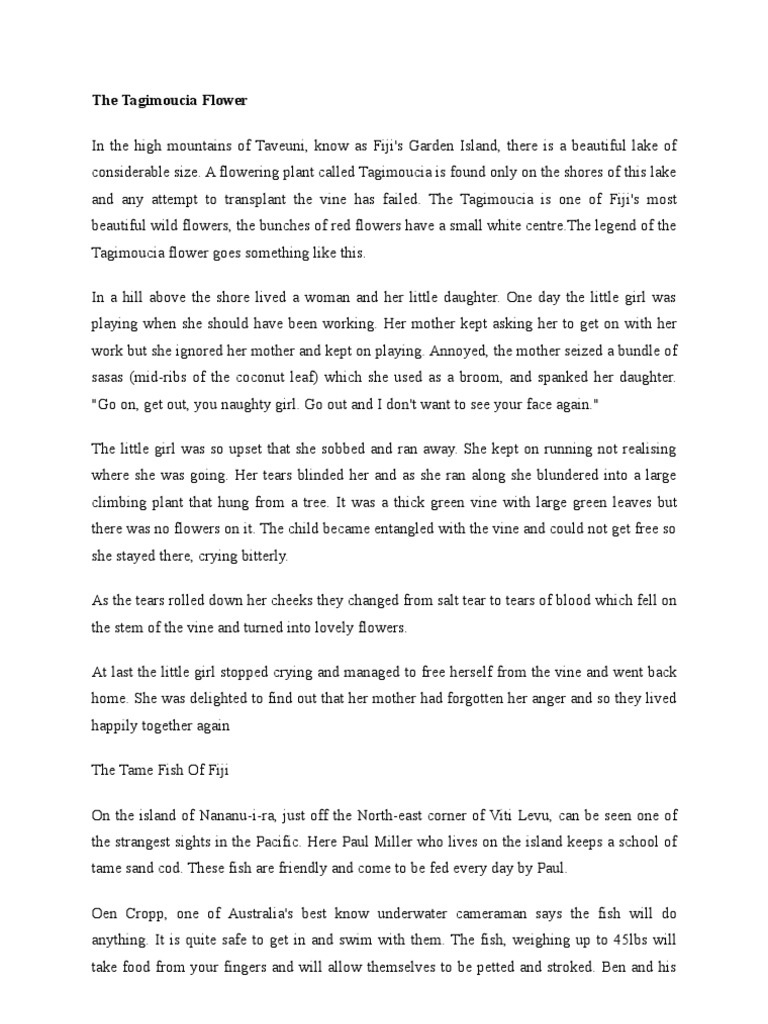 The Tagimoucia Flower

In the high mountains of Taveuni, know as Fiji's Garden Island, there is a beautiful lake of considerable size. A flowering plant called Tagimoucia is found only on the shores of this lake and any attempt to transplant the vine has failed. The Tagimoucia is one of Fiji's most beautiful wild flowers, the bunches of red flowers have a small white centre.The legend of the Tagimoucia flower goes something like this.

In a hill above the shore lived a woman and her little daughter. One day the little girl was playing when she should have been working. Her mother kept asking her to get on with her work but she ignored her mother and kept on playing. Annoyed, the mother seized a bundle of sasas (mid-ribs of the coconut leaf) which she used as a broom, and spanked her daughter. "Go on, get out, you naughty girl. Go out and I don't want to see your face again."

The little girl was so upset that she sobbed and ran away. She kept on running not realising where she was going. Her tears blinded her and as she ran along she blundered into a large climbing plant that hung from a tree. It was a thick green vine with large green leaves but there was no flowers on it. The child became entangled with the vine and could not get free so she stayed there, crying bitterly.

As the tears rolled down her cheeks they changed from salt tear to tears of blood which fell on the stem of the vine and turned into lovely flowers.

At last the little girl stopped crying and managed to free herself from the vine and went back home. She was delighted to find out that her mother had forgotten her anger and so they lived happily together again

The Tame Fish Of Fiji

On the island of Nananu-i-ra, just off the North-east corner of Viti Levu, can be seen one of the strangest sights in the Pacific. Here Paul Miller who lives on the island keeps a school of tame sand cod. These fish are friendly and come to be fed every day by Paul.

Oen Cropp, one of Australia's best know underwater cameraman says the fish will do anything. It is quite safe to get in and swim with them. The fish, weighing up to 45lbs will take food from your fingers and will allow themselves to be petted and stroked. Ben and his